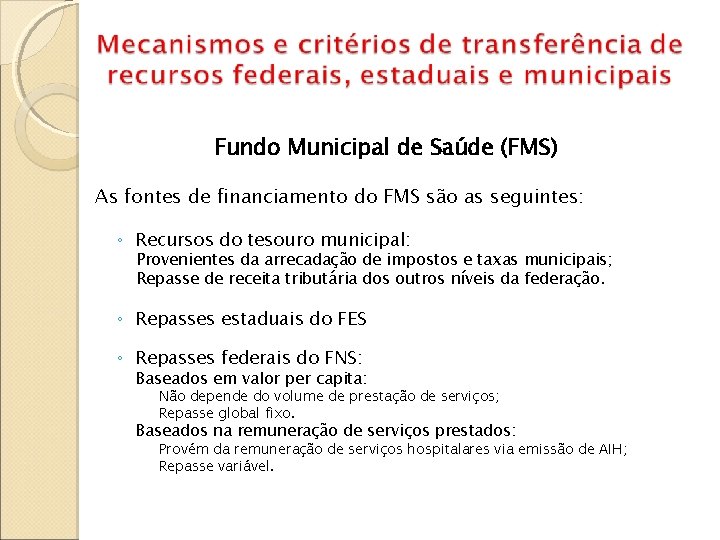 Mecanismos e critérios de transferência de recursos federais, estaduais e municipais

Fundo Municipal de Saúde (FMS)

As fontes de financiamento do FMS são as seguintes:

◦ Recursos do tesouro municipal:
Provenientes da arrecadação de impostos e taxas municipais;
Repasse de receita tributária dos outros níveis da federação.

◦ Repasses estaduais do FES

◦ Repasses federais do FNS:
Baseados em valor per capita:
Não depende do volume de prestação de serviços;
Repasse global fixo.
Baseados na remuneração de serviços prestados:
Provém da remuneração de serviços hospitalares via emissão de AIH;
Repasse variável.